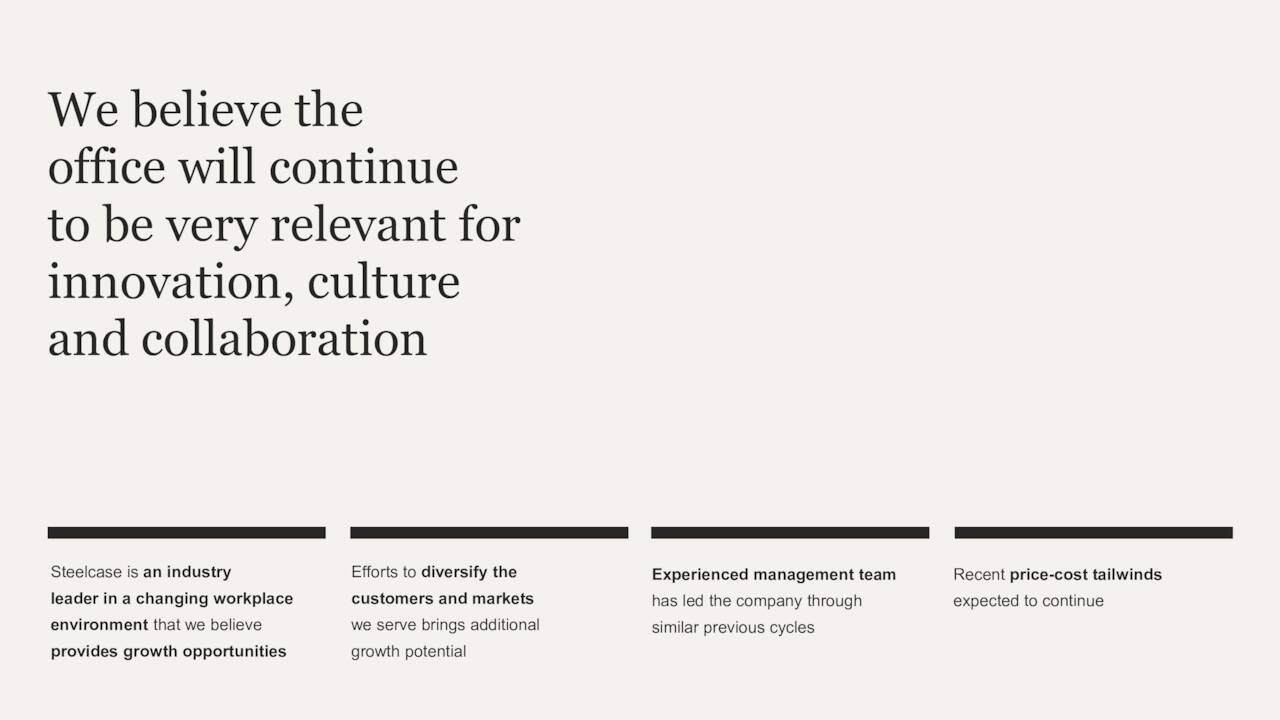 We believe the office will continue to be very relevant for innovation, culture and collaboration

Steelcase is an industry leader in a changing workplace environment that we believe provides growth opportunities

Efforts to diversify the customers and markets we serve brings additional growth potential

Experienced management team has led the company through similar previous cycles

Recent price-cost tailwinds expected to continue